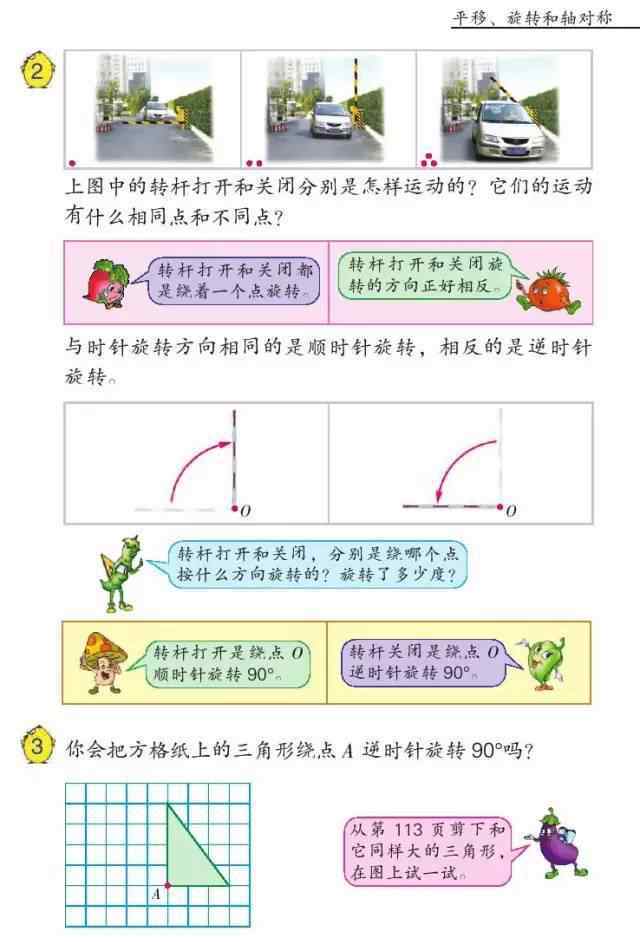 平移、旋转和轴对称

2

上图中的转杆打开和关闭分别是怎样运动的？它们的运动有什么相同点和不同点？

转杆打开和关闭都是绕着一个点旋转。

转杆打开和关闭旋转的方向正好相反。

与时针旋转方向相同的是顺时针旋转，相反的是逆时针旋转。

$O$

$O$

转杆打开和关闭，分别是绕哪个点按什么方向旋转的？旋转了多少度？

转杆打开是绕点 $O$ 顺时针旋转 90°。

转杆关闭是绕点 $O$ 逆时针旋转 90°。

3 你会把方格纸上的三角形绕点 $A$ 逆时针旋转 90°吗？

$A$

从第 113 页剪下和它同样大的三角形，在图上试一试。